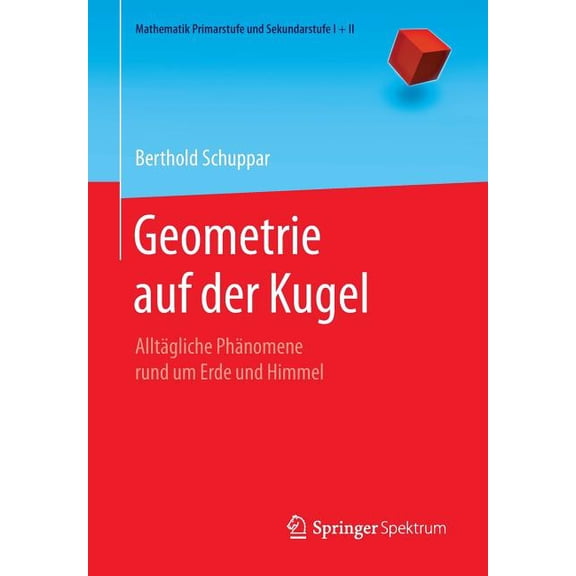 Mathematik Primarstufe und Sekundarstufe I + II

Berthold Schuppar

Geometrie auf der Kugel

Alltägliche Phänomene rund um Erde und Himmel

Springer Spektrum